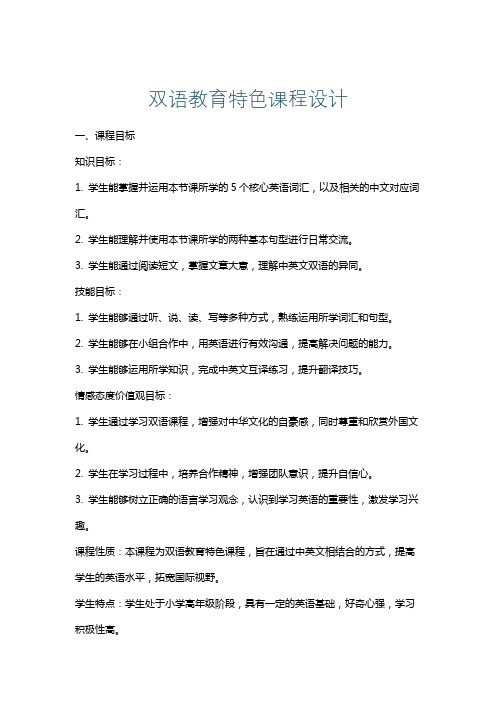 双语教育特色课程设计

一、课程目标

知识目标：

1. 学生能掌握并运用本节课所学的 5 个核心英语词汇，以及相关的中文对应词汇。

2. 学生能理解并使用本节课所学的两种基本句型进行日常交流。

3. 学生能通过阅读短文，掌握文章大意，理解中英文双语的异同。

技能目标：

1. 学生能够通过听、说、读、写等多种方式，熟练运用所学词汇和句型。

2. 学生能够在小组合作中，用英语进行有效沟通，提高解决问题的能力。

3. 学生能够运用所学知识，完成中英文互译练习，提升翻译技巧。

情感态度价值观目标：

1. 学生通过学习双语课程，增强对中华文化的自豪感，同时尊重和欣赏外国文化。

2. 学生在学习过程中，培养合作精神，增强团队意识，提升自信心。

3. 学生能够树立正确的语言学习观念，认识到学习英语的重要性，激发学习兴趣。

课程性质：本课程为双语教育特色课程，旨在通过中英文相结合的方式，提高学生的英语水平，拓宽国际视野。

学生特点：学生处于小学高年级阶段，具有一定的英语基础，好奇心强，学习积极性高。